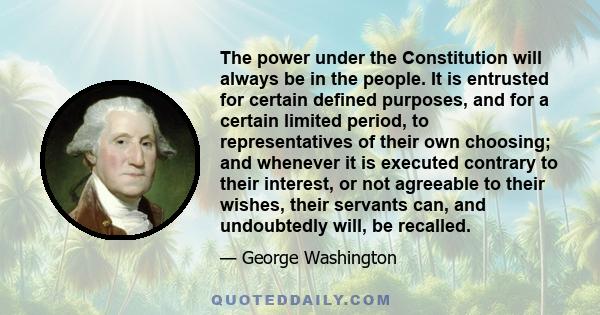 The power under the Constitution will always be in the people. It is entrusted for certain defined purposes, and for a certain limited period, to representatives of their own choosing; and whenever it is executed contrary to their interest, or not agreeable to their wishes, their servants can, and undoubtedly will, be recalled.

— George Washington

QUOTEDDAILY.COM